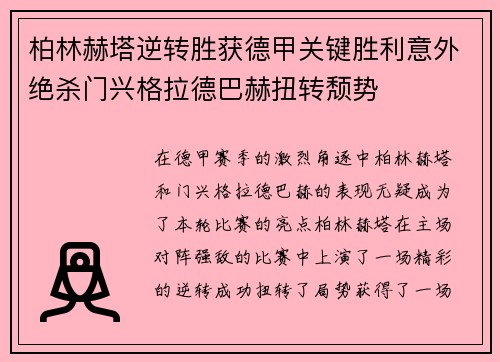 柏林赫塔逆转胜获德甲关键胜利意外绝杀门兴格拉德巴赫扭转颓势

在德甲赛季的激烈角逐中柏林赫塔和门兴格拉德巴赫的表现无疑成为了本轮比赛的亮点柏林赫塔在主场对阵强敌的比赛中上演了一场精彩的逆转成功扭转了局势获得了一场